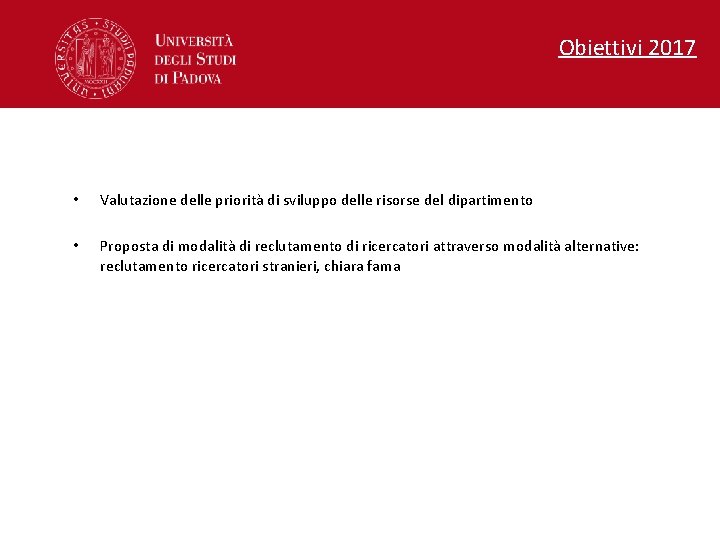 UNIVERSITÀ DEGLI STUDI DI PADOVA

Obiettivi 2017

• Valutazione delle priorità di sviluppo delle risorse del dipartimento

• Proposta di modalità di reclutamento di ricercatori attraverso modalità alternative: reclutamento ricercatori stranieri, chiara fama